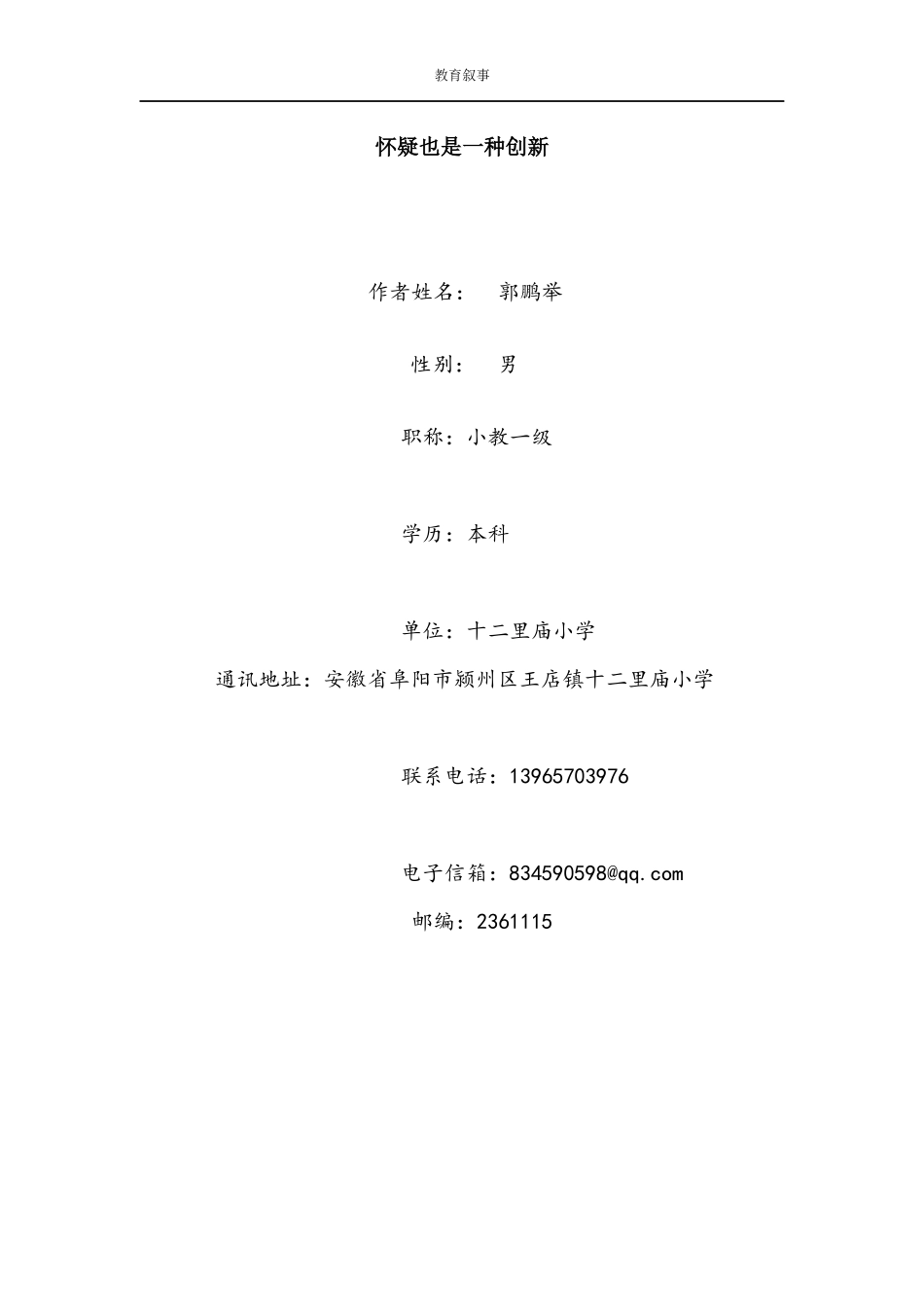 教育叙事

怀疑也是一种创新

作者姓名： 郭鹏举

性别： 男

职称：小教一级

学历：本科

单位：十二里庙小学

通讯地址：安徽省阜阳市颍州区王店镇十二里庙小学

联系电话：13965703976

电子信箱：834590598@qq.com

邮编：2361115